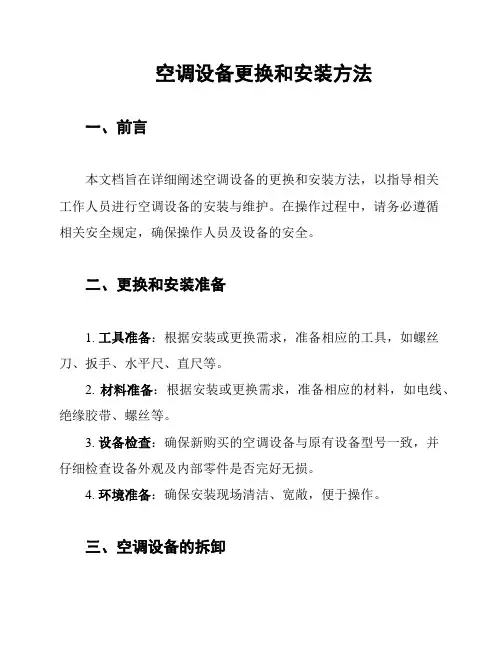 空调设备更换和安装方法

一、前言

本文档旨在详细阐述空调设备的更换和安装方法，以指导相关工作人员进行空调设备的安装与维护。在操作过程中，请务必遵循相关安全规定，确保操作人员及设备的安全。

二、更换和安装准备

1. 工具准备：根据安装或更换需求，准备相应的工具，如螺丝刀、扳手、水平尺、直尺等。

2. 材料准备：根据安装或更换需求，准备相应的材料，如电线、绝缘胶带、螺丝等。

3. 设备检查：确保新购买的空调设备与原有设备型号一致，并仔细检查设备外观及内部零件是否完好无损。

4. 环境准备：确保安装现场清洁、宽敞，便于操作。

三、空调设备的拆卸